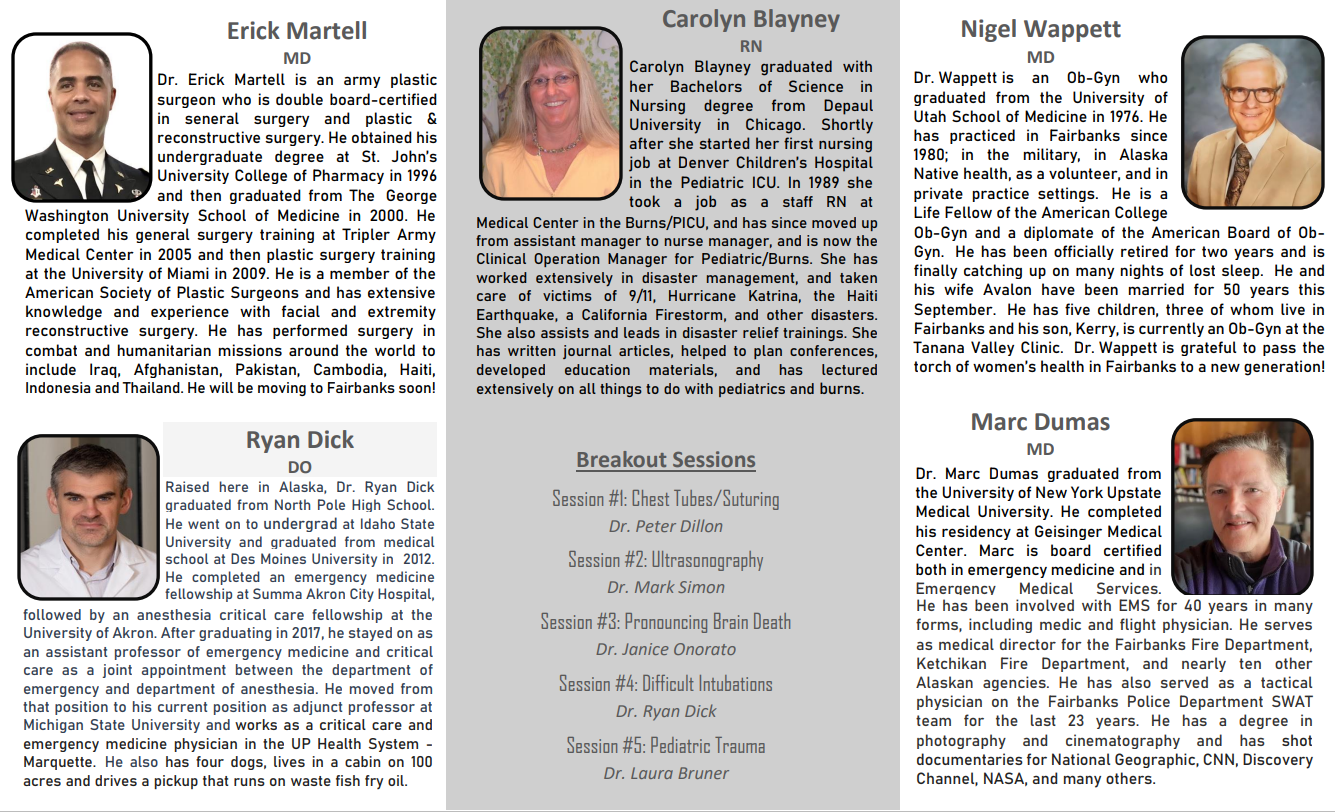 Erick Martell
MD
Dr. Erick Martell is an army plastic surgeon who is double board-certified in seneral surgery and plastic & reconstructive surgery. He obtained his undergraduate degree at St. John's University College of Pharmacy in 1996 and then graduated from The George Washington University School of Medicine in 2000. He completed his general surgery training at Tripler Army Medical Center in 2005 and then plastic surgery training at the University of Miami in 2009. He is a member of the American Society of Plastic Surgeons and has extensive knowledge and experience with facial and extremity reconstructive surgery. He has performed surgery in combat and humanitarian missions around the world to include Iraq, Afghanistan, Pakistan, Cambodia, Haiti, Indonesia and Thailand. He will be moving to Fairbanks soon!

Ryan Dick
DO
Raised here in Alaska, Dr. Ryan Dick graduated from North Pole High School. He went on to undergrad at Idaho State University and graduated from medical school at Des Moines University in 2012. He completed an emergency medicine fellowship at Summa Akron City Hospital, followed by an anesthesia critical care fellowship at the University of Akron. After graduating in 2017, he stayed on as an assistant professor of emergency medicine and critical care as a joint appointment between the department of emergency and department of anesthesia. He moved from that position to his current position as adjunct professor at Michigan State University and works as a critical care and emergency medicine physician in the UP Health System - Marquette. He also has four dogs, lives in a cabin on 100 acres and drives a pickup that runs on waste fish fry oil.

Carolyn Blayney
RN
Carolyn Blayney graduated with her Bachelors of Science in Nursing degree from Depaul University in Chicago. Shortly after she started her first nursing job at Denver Children's Hospital in the Pediatric ICU. In 1989 she took a job as a staff RN at Medical Center in the Burns/PICU, and has since moved up from assistant manager to nurse manager, and is now the Clinical Operation Manager for Pediatric/Burns. She has worked extensively in disaster management, and taken care of victims of 9/11, Hurricane Katrina, the Haiti Earthquake, a California Firestorm, and other disasters. She also assists and leads in disaster relief trainings. She has written journal articles, helped to plan conferences, developed education materials, and has lectured extensively on all things to do with pediatrics and burns.

Breakout Sessions
Session #1: Chest Tubes/Suturing
Dr. Peter Dillon
Session #2: Ultrasonography
Dr. Mark Simon
Session #3: Pronouncing Brain Death
Dr. Janice Onorato
Session #4: Difficult Intubations
Dr. Ryan Dick
Session #5: Pediatric Trauma
Dr. Laura Bruner

Nigel Wappett
MD
Dr. Wappett is an Ob-Gyn who graduated from the University of Utah School of Medicine in 1976. He has practiced in Fairbanks since 1980; in the military, in Alaska Native health, as a volunteer, and in private practice settings. He is a Life Fellow of the American College Ob-Gyn and a diplomate of the American Board of Ob-Gyn. He has been officially retired for two years and is finally catching up on many nights of lost sleep. He and his wife Avalon have been married for 50 years this September. He has five children, three of whom live in Fairbanks and his son, Kerry, is currently an Ob-Gyn at the Tanana Valley Clinic. Dr. Wappett is grateful to pass the torch of women's health in Fairbanks to a new generation!

Marc Dumas
MD
Dr. Marc Dumas graduated from the University of New York Upstate Medical University. He completed his residency at Geisinger Medical Center. Marc is board certified both in emergency medicine and in Emergency Medical Services. He has been involved with EMS for 40 years in many forms, including medic and flight physician. He serves as medical director for the Fairbanks Fire Department, Ketchikan Fire Department, and nearly ten other Alaskan agencies. He has also served as a tactical physician on the Fairbanks Police Department SWAT team for the last 23 years. He has a degree in photography and cinematography and has shot documentaries for National Geographic, CNN, Discovery Channel, NASA, and many others.